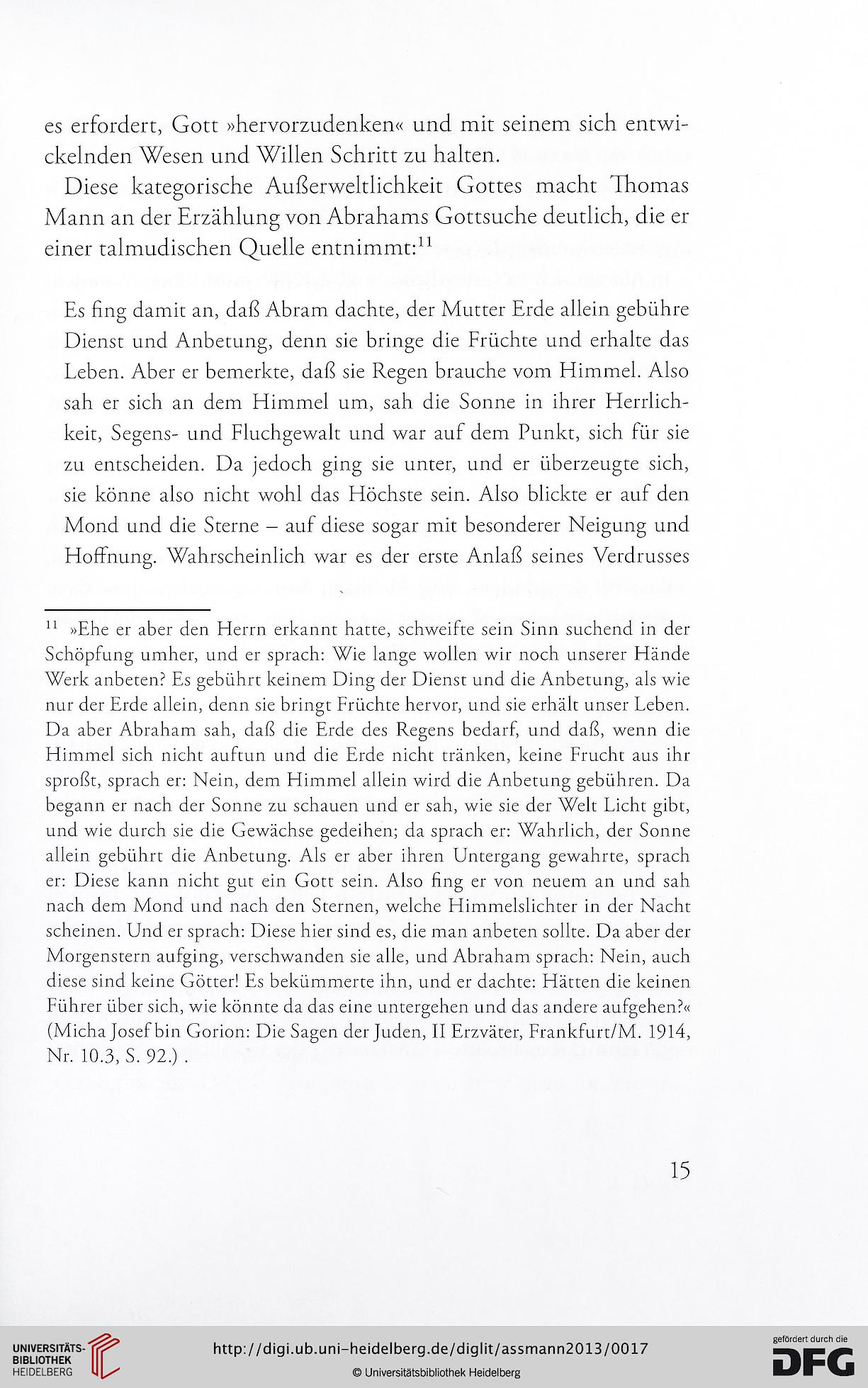 es erfordert, Gott »hervorzudenken« und mit seinem sich entwickelnden Wesen und Willen Schritt zu halten.

Diese kategorische Außerweltlichkeit Gottes macht Thomas Mann an der Erzählung von Abrahams Gottsuche deutlich, die er einer talmudischen Quelle entnimmt:$^{11}$

Es fing damit an, daß Abram dachte, der Mutter Erde allein gebühre Dienst und Anbetung, denn sie bringe die Früchte und erhalte das Leben. Aber er bemerkte, daß sie Regen brauche vom Himmel. Also sah er sich an dem Himmel um, sah die Sonne in ihrer Herrlichkeit, Segens- und Fluchgewalt und war auf dem Punkt, sich für sie zu entscheiden. Da jedoch ging sie unter, und er überzeugte sich, sie könne also nicht wohl das Höchste sein. Also blickte er auf den Mond und die Sterne – auf diese sogar mit besonderer Neigung und Hoffnung. Wahrscheinlich war es der erste Anlaß seines Verdrusses

$^{11}$ »Ehe er aber den Herrn erkannt hatte, schweifte sein Sinn suchend in der Schöpfung umher, und er sprach: Wie lange wollen wir noch unserer Hände Werk anbeten? Es gebührt keinem Ding der Dienst und die Anbetung, als wie nur der Erde allein, denn sie bringt Früchte hervor, und sie erhält unser Leben. Da aber Abraham sah, daß die Erde des Regens bedarf, und daß, wenn die Himmel sich nicht auftun und die Erde nicht tränken, keine Frucht aus ihr sproßt, sprach er: Nein, dem Himmel allein wird die Anbetung gebühren. Da begann er nach der Sonne zu schauen und er sah, wie sie der Welt Licht gibt, und wie durch sie die Gewächse gedeihen; da sprach er: Wahrlich, der Sonne allein gebührt die Anbetung. Als er aber ihren Untergang gewahrte, sprach er: Diese kann nicht gut ein Gott sein. Also fing er von neuem an und sah nach dem Mond und nach den Sternen, welche Himmelslichter in der Nacht scheinen. Und er sprach: Diese hier sind es, die man anbeten sollte. Da aber der Morgenstern aufging, verschwanden sie alle, und Abraham sprach: Nein, auch diese sind keine Götter! Es bekümmerte ihn, und er dachte: Hätten die keinen Führer über sich, wie könnte da das eine untergehen und das andere aufgehen?« (Micha Josef bin Gorion: Die Sagen der Juden, II Erzväter, Frankfurt/M. 1914, Nr. 10.3, S. 92.) .

15

UNIVERSITÄTS-BIBLIOTHEK HEIDELBERG

http://digi.ub.uni-heidelberg.de/diglit/assmann2013/0017

© Universitätsbibliothek Heidelberg

gefördert durch die DFG